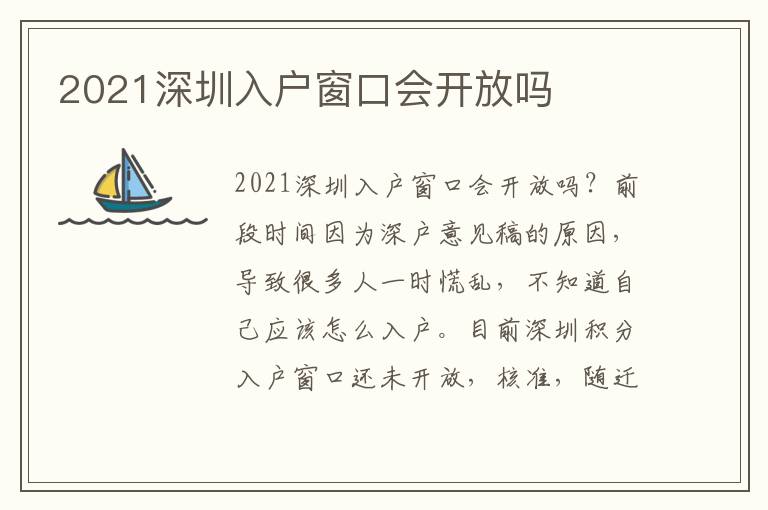 2021深圳入户窗口会开放吗

2021深圳入户窗口会开放吗？前段时间因为深户意见稿的原因，导致很多人一时慌乱，不知道自己应该怎么入户。目前深圳积分入户窗口还未开放，核准，随迁